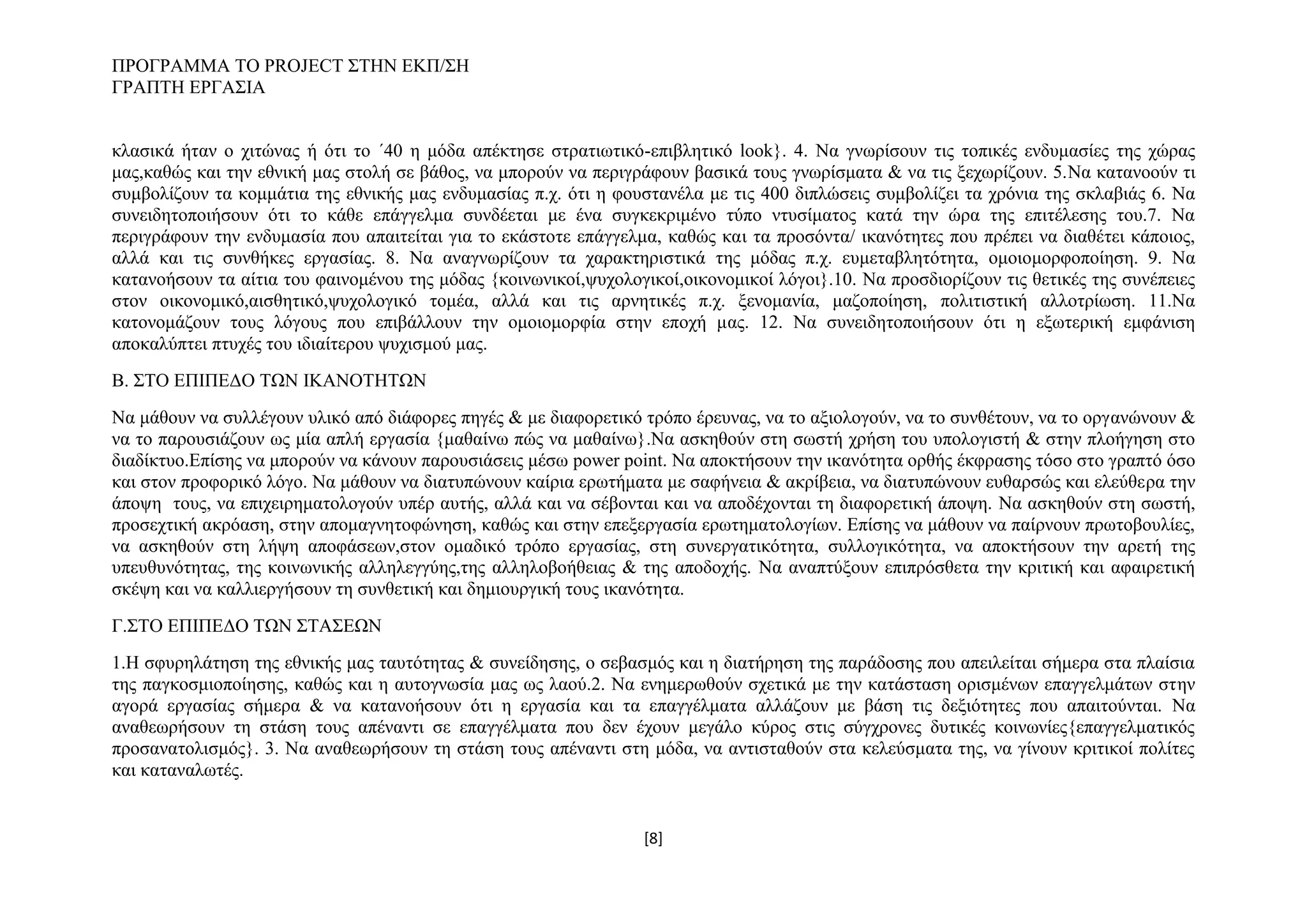 ΠΡΟΓΡΑΜΜΑ ΤΟ PROJECT ΣΤΗΝ ΕΚΠ/ΣΗ
ΓΡΑΠΤΗ ΕΡΓΑΣΙΑ

κλασικά ήταν ο χιτώνας ή ότι το ΄40 η μόδα απέκτησε στρατιωτικό-επιβλητικό look}. 4. Να γνωρίσουν τις τοπικές ενδυμασίες της χώρας μας,καθώς και την εθνική μας στολή σε βάθος, να μπορούν να περιγράφουν βασικά τους γνωρίσματα & να τις ξεχωρίζουν. 5.Να κατανοούν τι συμβολίζουν τα κομμάτια της εθνικής μας ενδυμασίας π.χ. ότι η φουστανέλα με τις 400 διπλώσεις συμβολίζει τα χρόνια της σκλαβιάς 6. Να συνειδητοποιήσουν ότι το κάθε επάγγελμα συνδέεται με ένα συγκεκριμένο τύπο ντυσίματος κατά την ώρα της επιτέλεσης του.7. Να περιγράφουν την ενδυμασία που απαιτείται για το εκάστοτε επάγγελμα, καθώς και τα προσόντα/ ικανότητες που πρέπει να διαθέτει κάποιος, αλλά και τις συνθήκες εργασίας. 8. Να αναγνωρίζουν τα χαρακτηριστικά της μόδας π.χ. ευμεταβλητότητα, ομοιομορφοποίηση. 9. Να κατανοήσουν τα αίτια του φαινομένου της μόδας {κοινωνικοί,ψυχολογικοί,οικονομικοί λόγοι}.10. Να προσδιορίζουν τις θετικές της συνέπειες στον οικονομικό,αισθητικό,ψυχολογικό τομέα, αλλά και τις αρνητικές π.χ. ξενομανία, μαζοποίηση, πολιτιστική αλλοτρίωση. 11.Να κατονομάζουν τους λόγους που επιβάλλουν την ομοιομορφία στην εποχή μας. 12. Να συνειδητοποιήσουν ότι η εξωτερική εμφάνιση αποκαλύπτει πτυχές του ιδιαίτερου ψυχισμού μας.

Β. ΣΤΟ ΕΠΙΠΕΔΟ ΤΩΝ ΙΚΑΝΟΤΗΤΩΝ

Να μάθουν να συλλέγουν υλικό από διάφορες πηγές & με διαφορετικό τρόπο έρευνας, να το αξιολογούν, να το συνθέτουν, να το οργανώνουν & να το παρουσιάζουν ως μία απλή εργασία {μαθαίνω πώς να μαθαίνω}.Να ασκηθούν στη σωστή χρήση του υπολογιστή & στην πλοήγηση στο διαδίκτυο.Επίσης να μπορούν να κάνουν παρουσιάσεις μέσω power point. Να αποκτήσουν την ικανότητα ορθής έκφρασης τόσο στο γραπτό όσο και στον προφορικό λόγο. Να μάθουν να διατυπώνουν καίρια ερωτήματα με σαφήνεια & ακρίβεια, να διατυπώνουν ευθαρσώς και ελεύθερα την άποψη τους, να επιχειρηματολογούν υπέρ αυτής, αλλά και να σέβονται και να αποδέχονται τη διαφορετική άποψη. Να ασκηθούν στη σωστή, προσεχτική ακρόαση, στην απομαγνητοφώνηση, καθώς και στην επεξεργασία ερωτηματολογίων. Επίσης να μάθουν να παίρνουν πρωτοβουλίες, να ασκηθούν στη λήψη αποφάσεων,στον ομαδικό τρόπο εργασίας, στη συνεργατικότητα, συλλογικότητα, να αποκτήσουν την αρετή της υπευθυνότητας, της κοινωνικής αλληλεγγύης,της αλληλοβοήθειας & της αποδοχής. Να αναπτύξουν επιπρόσθετα την κριτική και αφαιρετική σκέψη και να καλλιεργήσουν τη συνθετική και δημιουργική τους ικανότητα.

Γ.ΣΤΟ ΕΠΙΠΕΔΟ ΤΩΝ ΣΤΑΣΕΩΝ

1.Η σφυρηλάτηση της εθνικής μας ταυτότητας & συνείδησης, ο σεβασμός και η διατήρηση της παράδοσης που απειλείται σήμερα στα πλαίσια της παγκοσμιοποίησης, καθώς και η αυτογνωσία μας ως λαού.2. Να ενημερωθούν σχετικά με την κατάσταση ορισμένων επαγγελμάτων στην αγορά εργασίας σήμερα & να κατανοήσουν ότι η εργασία και τα επαγγέλματα αλλάζουν με βάση τις δεξιότητες που απαιτούνται. Να αναθεωρήσουν τη στάση τους απέναντι σε επαγγέλματα που δεν έχουν μεγάλο κύρος στις σύγχρονες δυτικές κοινωνίες{επαγγελματικός προσανατολισμός}. 3. Να αναθεωρήσουν τη στάση τους απέναντι στη μόδα, να αντισταθούν στα κελεύσματα της, να γίνουν κριτικοί πολίτες και καταναλωτές.

[8]